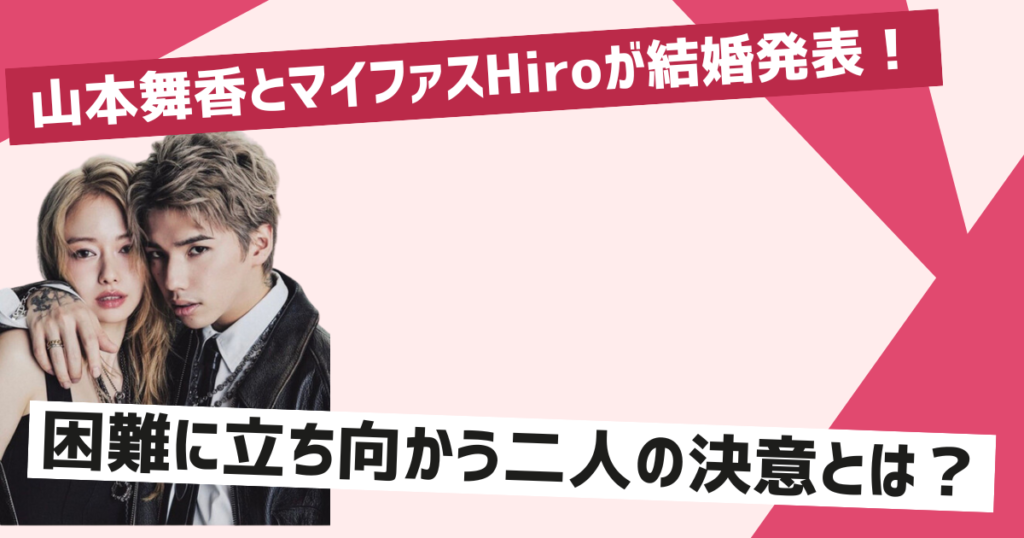 山本舞香とマイファスHiroが結婚発表！

困難に立ち向かう二人の決意とは？